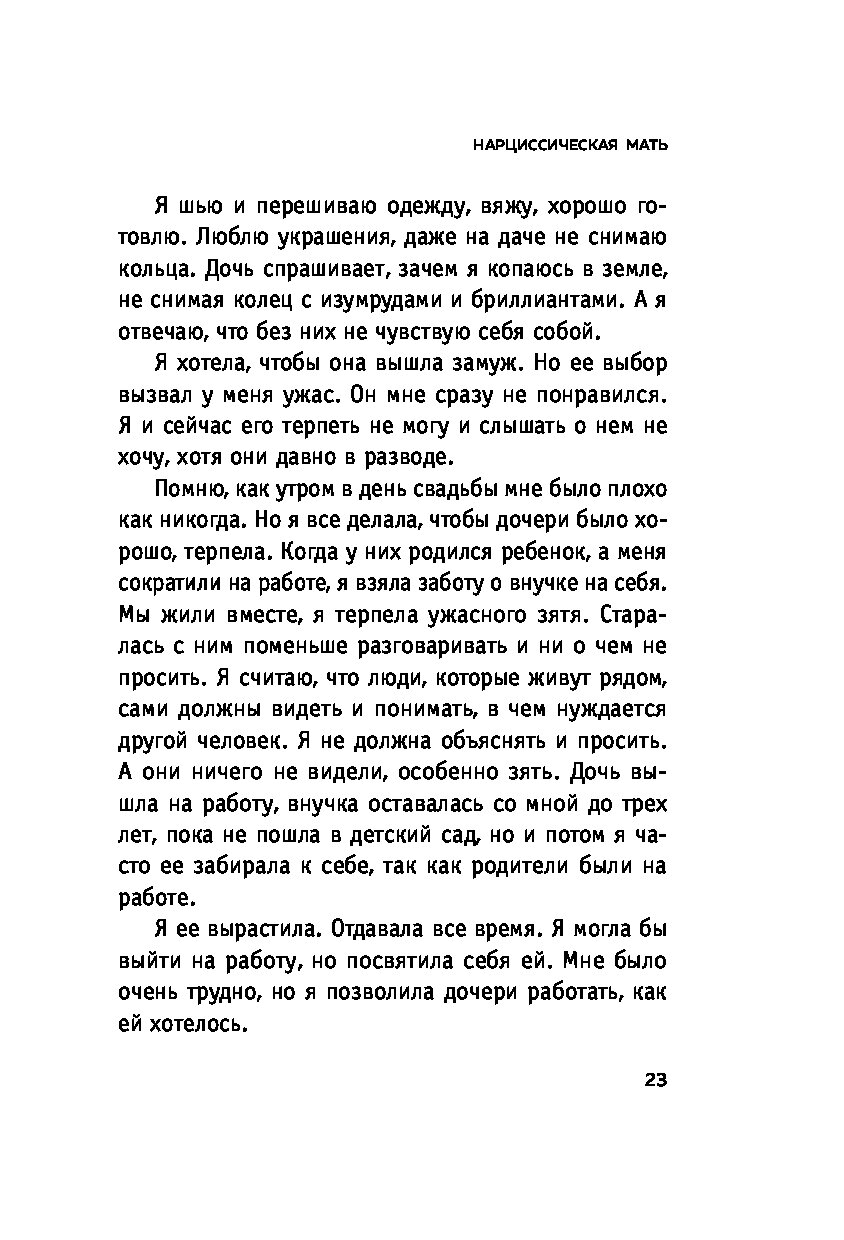 НАРЦИССИЧЕСКАЯ МАТЬ

Я шью и перешиваю одежду, вяжу, хорошо готовлю. Люблю украшения, даже на даче не снимаю кольца. Дочь спрашивает, зачем я копаюсь в земле, не снимая колец с изумрудами и бриллиантами. А я отвечаю, что без них не чувствую себя собой.

Я хотела, чтобы она вышла замуж. Но ее выбор вызвал у меня ужас. Он мне сразу не понравился. Я и сейчас его терпеть не могу и слышать о нем не хочу, хотя они давно в разводе.

Помню, как утром в день свадьбы мне было плохо как никогда. Но я все делала, чтобы дочери было хорошо, терпела. Когда у них родился ребенок, а меня сократили на работе, я взяла заботу о внучке на себя. Мы жили вместе, я терпела ужасного зятя. Старалась с ним поменьше разговаривать и ни о чем не просить. Я считаю, что люди, которые живут рядом, сами должны видеть и понимать, в чем нуждается другой человек. Я не должна объяснять и просить. А они ничего не видели, особенно зять. Дочь вышла на работу, внучка оставалась со мной до трех лет, пока не пошла в детский сад, но и потом я часто ее забирала к себе, так как родители были на работе.

Я ее вырастила. Отдавала все время. Я могла бы выйти на работу, но посвятила себя ей. Мне было очень трудно, но я позволила дочери работать, как ей хотелось.

23